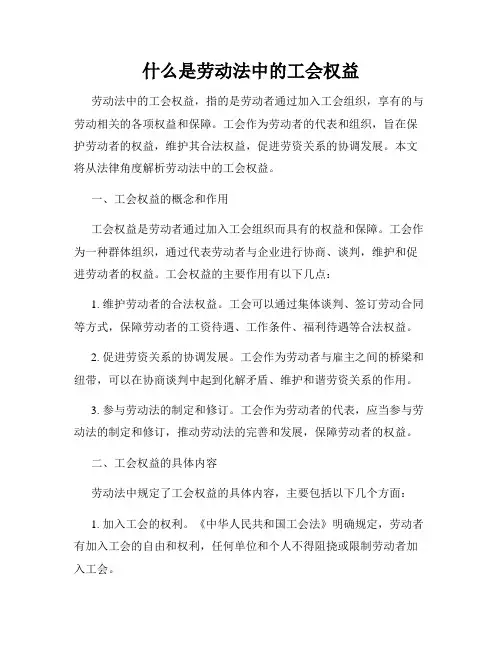 什么是劳动法中的工会权益

劳动法中的工会权益，指的是劳动者通过加入工会组织，享有的与劳动相关的各项权益和保障。工会作为劳动者的代表和组织，旨在保护劳动者的权益，维护其合法权益，促进劳资关系的协调发展。本文将从法律角度解析劳动法中的工会权益。

一、工会权益的概念和作用

工会权益是劳动者通过加入工会组织而具有的权益和保障。工会作为一种群体组织，通过代表劳动者与企业进行协商、谈判，维护和促进劳动者的权益。工会权益的主要作用有以下几点：

1. 维护劳动者的合法权益。工会可以通过集体谈判、签订劳动合同等方式，保障劳动者的工资待遇、工作条件、福利待遇等合法权益。

2. 促进劳资关系的协调发展。工会作为劳动者与雇主之间的桥梁和纽带，可以在协商谈判中起到化解矛盾、维护和谐劳资关系的作用。

3. 参与劳动法的制定和修订。工会作为劳动者的代表，应当参与劳动法的制定和修订，推动劳动法的完善和发展，保障劳动者的权益。

二、工会权益的具体内容

劳动法中规定了工会权益的具体内容，主要包括以下几个方面：

1. 加入工会的权利。《中华人民共和国工会法》明确规定，劳动者有加入工会的自由和权利，任何单位和个人不得阻挠或限制劳动者加入工会。